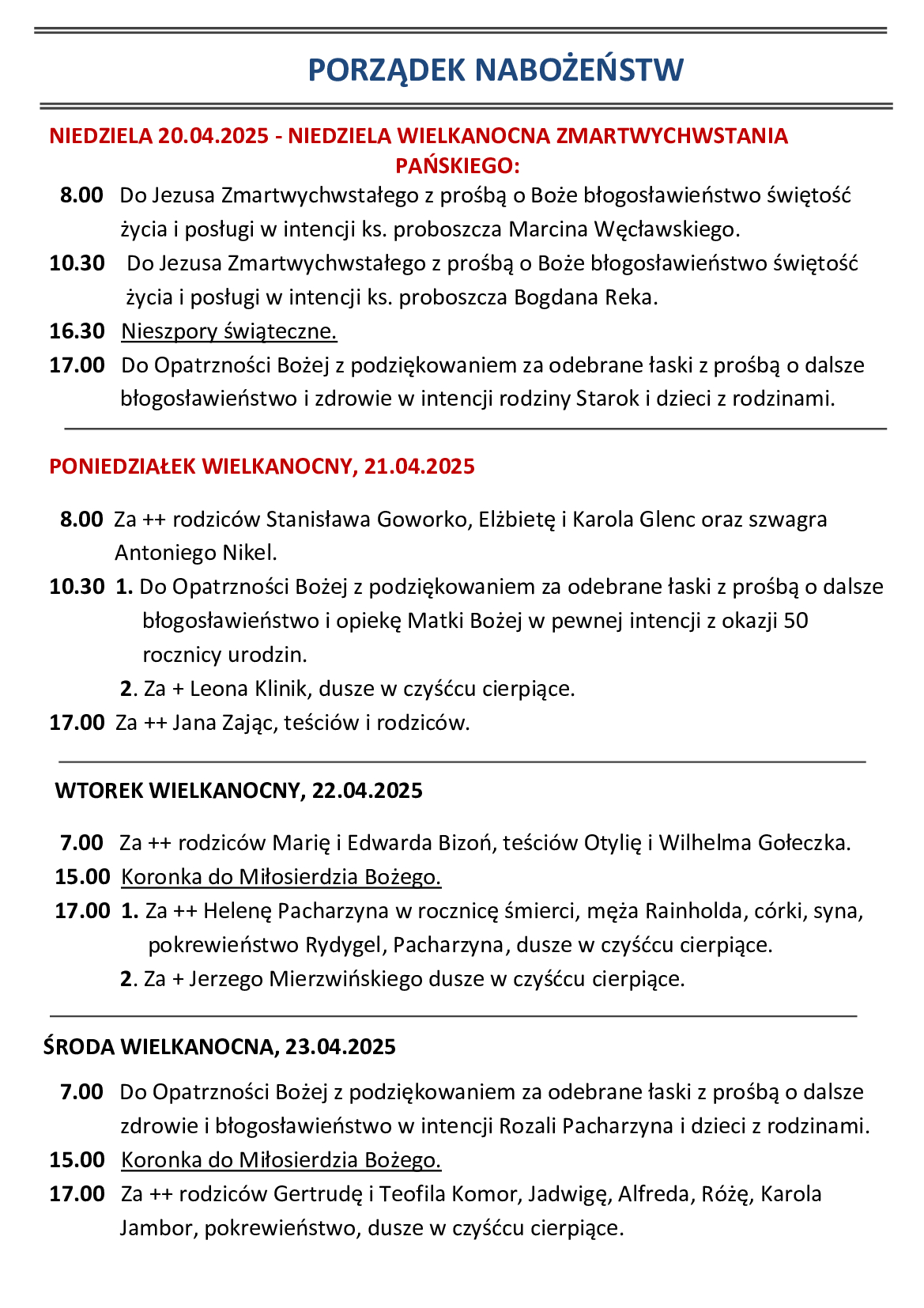 PORZĄDEK NABOŻEŃSTW

NIEDZIELA 20.04.2025 - NIEDZIELA WIELKANOCNA ZMARTWYCHWSTANIA PAŃSKIEGO:

8.00 Do Jezusa Zmartwychwstałego z prośbą o Boże błogosławieństwo świętość życia i posługi w intencji ks. proboszcza Marcina Węcławskiego.

10.30 Do Jezusa Zmartwychwstałego z prośbą o Boże błogosławieństwo świętość życia i posługi w intencji ks. proboszcza Bogdana Reka.

16.30 Nieszpory świąteczne.

17.00 Do Opatrzności Bożej z podziękowaniem za odebrane łaski z prośbą o dalsze błogosławieństwo i zdrowie w intencji rodziny Starok i dzieci z rodzinami.

PONIEDZIAŁEK WIELKANOCNY, 21.04.2025

8.00 Za ++ rodziców Stanisława Goworko, Elżbietę i Karola Glenc oraz szwagra Antoniego Nikel.

10.30 1. Do Opatrzności Bożej z podziękowaniem za odebrane łaski z prośbą o dalsze błogosławieństwo i opiekę Matki Bożej w pewnej intencji z okazji 50 rocznicy urodzin.

2. Za + Leona Klinik, dusze w czyśćcu cierpiące.

17.00 Za ++ Jana Zając, teściów i rodziców.

WTOREK WIELKANOCNY, 22.04.2025

7.00 Za ++ rodziców Marię i Edwarda Bizoń, teściów Otylię i Wilhelma Gołeczka.

15.00 Koronka do Miłosierdzia Bożego.

17.00 1. Za ++ Helenę Pacharzyna w rocznicę śmierci, męża Rainholda, córki, syna, pokrewieństwo Rydygel, Pacharzyna, dusze w czyśćcu cierpiące.

2. Za + Jerzego Mierzwińskiego dusze w czyśćcu cierpiące.

ŚRODA WIELKANOCNA, 23.04.2025

7.00 Do Opatrzności Bożej z podziękowaniem za odebrane łaski z prośbą o dalsze zdrowie i błogosławieństwo w intencji Rozali Pacharzyna i dzieci z rodzinami.

15.00 Koronka do Miłosierdzia Bożego.

17.00 Za ++ rodziców Gertrudę i Teofila Komor, Jadwigę, Alfreda, Różę, Karola Jambor, pokrewieństwo, dusze w czyśćcu cierpiące.